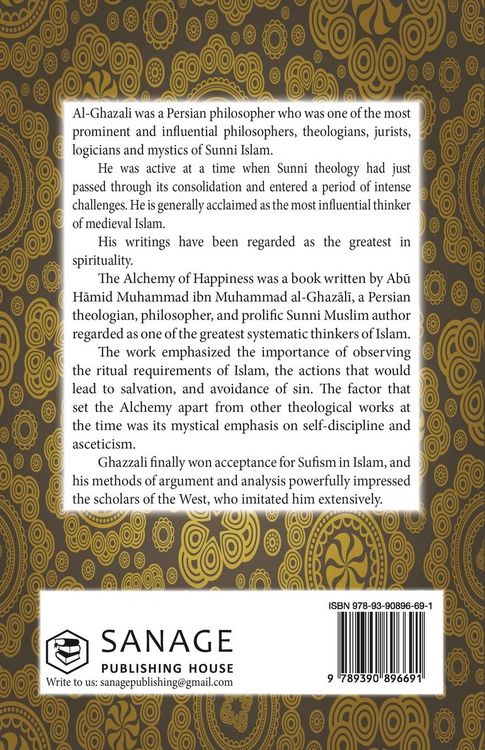 Al-Ghazali was a Persian philosopher who was one of the most prominent and influential philosophers, theologians, jurists, logicians and mystics of Sunni Islam.

He was active at a time when Sunni theology had just passed through its consolidation and entered a period of intense challenges. He is generally acclaimed as the most influential thinker of medieval Islam.

His writings have been regarded as the greatest in spirituality.

The Alchemy of Happiness was a book written by Abū Hāmid Muhammad ibn Muhammad al-Ghazālī, a Persian theologian, philosopher, and prolific Sunni Muslim author regarded as one of the greatest systematic thinkers of Islam.

The work emphasized the importance of observing the ritual requirements of Islam, the actions that would lead to salvation, and avoidance of sin. The factor that set the Alchemy apart from other theological works at the time was its mystical emphasis on self-discipline and asceticism.

Ghazzali finally won acceptance for Sufism in Islam, and his methods of argument and analysis powerfully impressed the scholars of the West, who imitated him extensively.

SANAGE
PUBLISHING HOUSE
Write to us: sanagepublishing@gmail.com

ISBN 978-93-90896-69-1

9 789390 896691